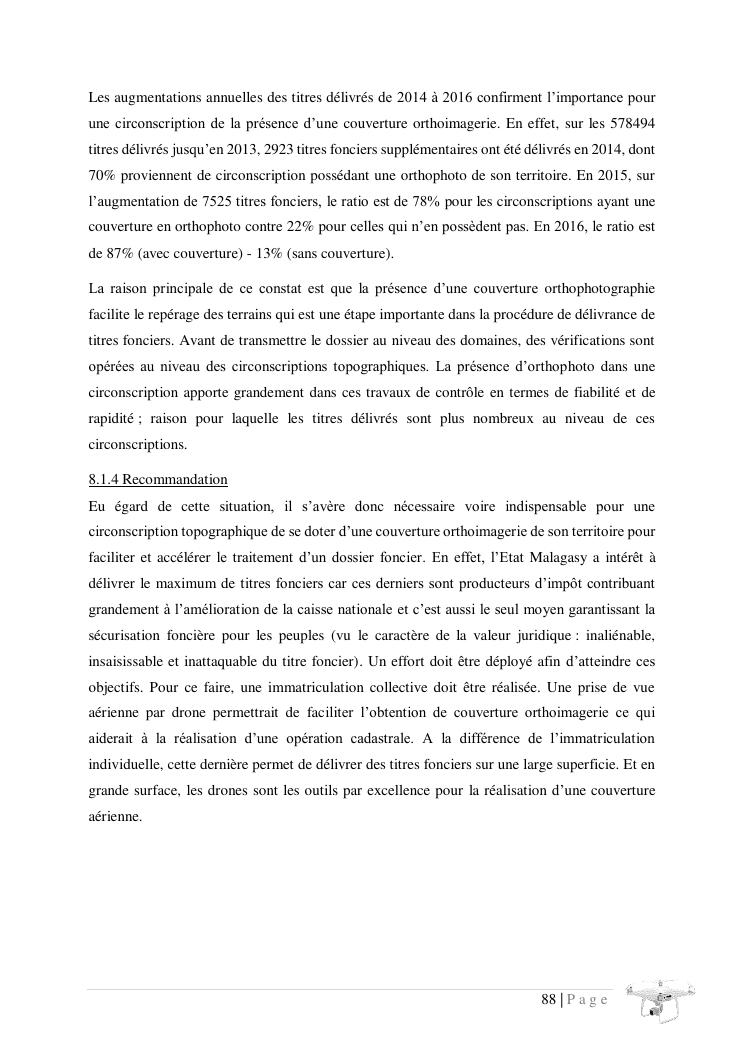 Les augmentations annuelles des titres délivrés de 2014 à 2016 confirment l'importance pour une circonscription de la présence d'une couverture orthoimagerie. En effet, sur les 578494 titres délivrés jusqu'en 2013, 2923 titres fonciers supplémentaires ont été délivrés en 2014, dont 70% proviennent de circonscription possédant une orthophoto de son territoire. En 2015, sur l'augmentation de 7525 titres fonciers, le ratio est de 78% pour les circonscriptions ayant une couverture en orthophoto contre 22% pour celles qui n'en possèdent pas. En 2016, le ratio est de 87% (avec couverture) - 13% (sans couverture).

La raison principale de ce constat est que la présence d'une couverture orthophotographie facilite le repérage des terrains qui est une étape importante dans la procédure de délivrance de titres fonciers. Avant de transmettre le dossier au niveau des domaines, des vérifications sont opérées au niveau des circonscriptions topographiques. La présence d'orthophoto dans une circonscription apporte grandement dans ces travaux de contrôle en termes de fiabilité et de rapidité ; raison pour laquelle les titres délivrés sont plus nombreux au niveau de ces circonscriptions.

8.1.4 Recommandation
Eu égard de cette situation, il s'avère donc nécessaire voire indispensable pour une circonscription topographique de se doter d'une couverture orthoimagerie de son territoire pour faciliter et accélérer le traitement d'un dossier foncier. En effet, l'Etat Malagasy a intérêt à délivrer le maximum de titres fonciers car ces derniers sont producteurs d'impôt contribuant grandement à l'amélioration de la caisse nationale et c'est aussi le seul moyen garantissant la sécurisation foncière pour les peuples (vu le caractère de la valeur juridique : inaliénable, insaisissable et inattaquable du titre foncier). Un effort doit être déployé afin d'atteindre ces objectifs. Pour ce faire, une immatriculation collective doit être réalisée. Une prise de vue aérienne par drone permettrait de faciliter l'obtention de couverture orthoimagerie ce qui aiderait à la réalisation d'une opération cadastrale. A la différence de l'immatriculation individuelle, cette dernière permet de délivrer des titres fonciers sur une large superficie. Et en grande surface, les drones sont les outils par excellence pour la réalisation d'une couverture aérienne.

88 | P a g e